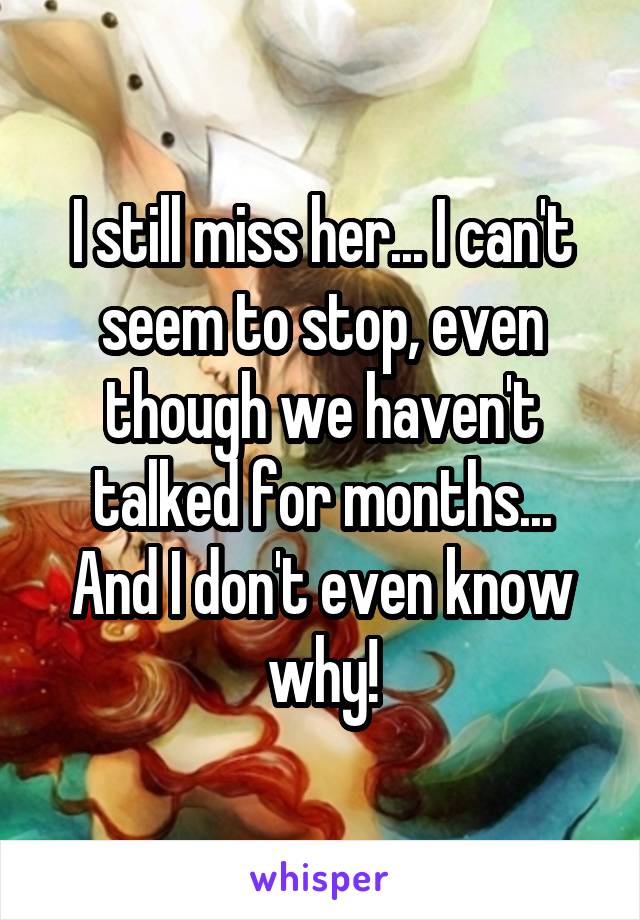 I still miss her... I can't seem to stop, even though we haven't talked for months... And I don't even know why!

whisper